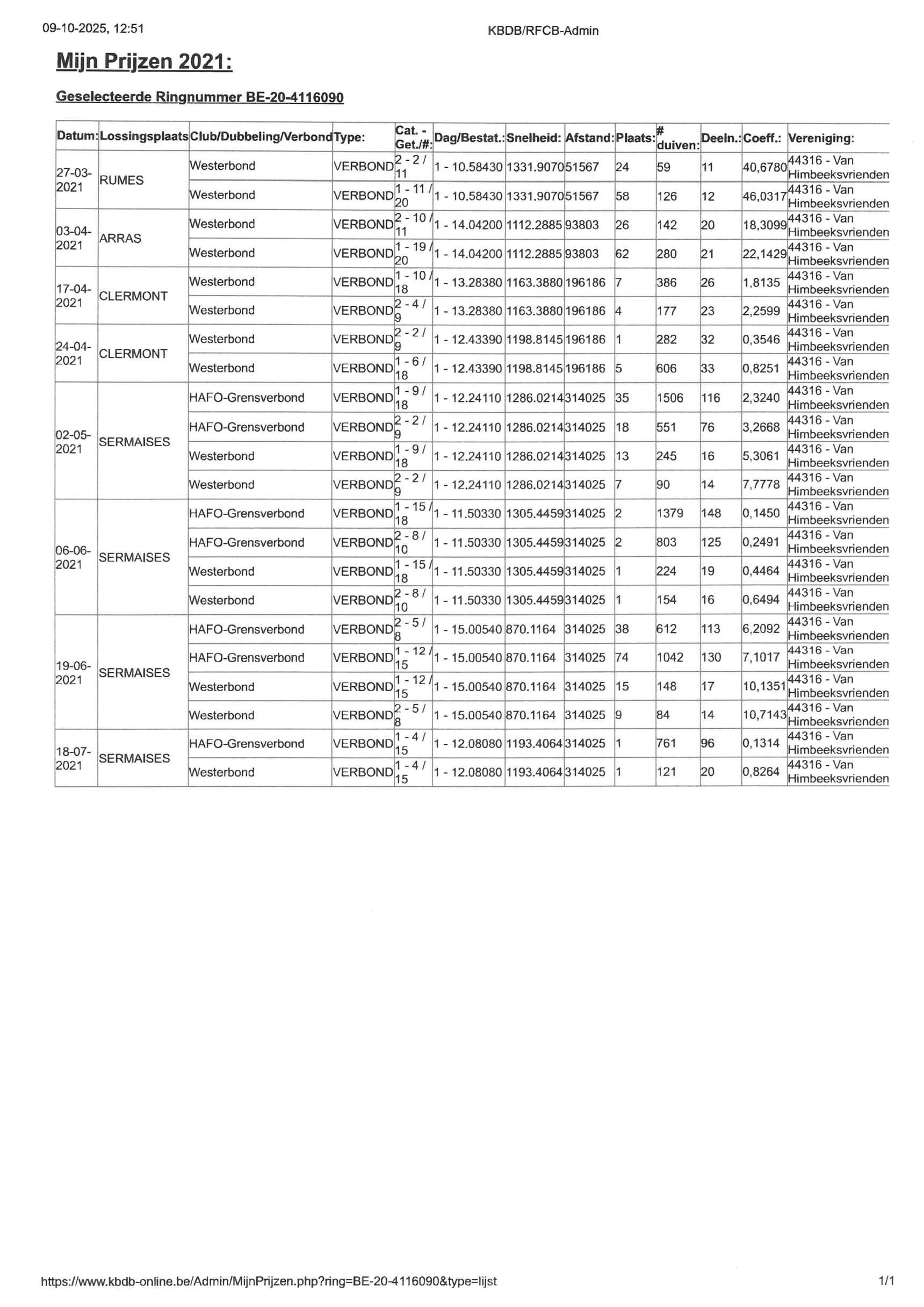 09-10-2025, 12:51

KBDB/RFCB-Admin

Mijn Prijzen 2021:

Geselecteerde Ringnummer BE-20-4116090

| Datum: | Lossingsplaats | Club/Dubbeling/Verbond | Type: | Cat. - Get./#: | Dag/Bestat.: | Snelheid: | Afstand: | Plaats: | # duiven: | Deeln.: | Coeff.: | Vereniging: |
|---|---|---|---|---|---|---|---|---|---|---|---|---|
| 27-03-2021 | RUMES | Westerbond | VERBOND | 2 - 2 / 11 | 1 - 10.58430 | 1331.9070 | 51567 | 24 | 59 | 11 | 40,6780 | 44316 - Van Himbeeksvrienden |
| | | Westerbond | VERBOND | 1 - 11 / 20 | 1 - 10.58430 | 1331.9070 | 51567 | 58 | 126 | 12 | 46,0317 | 44316 - Van Himbeeksvrienden |
| 03-04-2021 | ARRAS | Westerbond | VERBOND | 2 - 10 / 11 | 1 - 14.04200 | 1112.2885 | 93803 | 26 | 142 | 20 | 18,3099 | 44316 - Van Himbeeksvrienden |
| | | Westerbond | VERBOND | 1 - 19 / 20 | 1 - 14.04200 | 1112.2885 | 93803 | 62 | 280 | 21 | 22,1429 | 44316 - Van Himbeeksvrienden |
| 17-04-2021 | CLERMONT | Westerbond | VERBOND | 1 - 10 / 18 | 1 - 13.28380 | 1163.3880 | 196186 | 7 | 386 | 26 | 1,8135 | 44316 - Van Himbeeksvrienden |
| | | Westerbond | VERBOND | 2 - 4 / 9 | 1 - 13.28380 | 1163.3880 | 196186 | 4 | 177 | 23 | 2,2599 | 44316 - Van Himbeeksvrienden |
| 24-04-2021 | CLERMONT | Westerbond | VERBOND | 2 - 2 / 9 | 1 - 12.43390 | 1198.8145 | 196186 | 1 | 282 | 32 | 0,3546 | 44316 - Van Himbeeksvrienden |
| | | Westerbond | VERBOND | 1 - 6 / 18 | 1 - 12.43390 | 1198.8145 | 196186 | 5 | 606 | 33 | 0,8251 | 44316 - Van Himbeeksvrienden |
| 02-05-2021 | SERMAISES | HAFO-Grensverbond | VERBOND | 1 - 9 / 18 | 1 - 12.24110 | 1286.0214 | 314025 | 35 | 1506 | 116 | 2,3240 | 44316 - Van Himbeeksvrienden |
| | | HAFO-Grensverbond | VERBOND | 2 - 2 / 9 | 1 - 12.24110 | 1286.0214 | 314025 | 18 | 551 | 76 | 3,2668 | 44316 - Van Himbeeksvrienden |
| | | Westerbond | VERBOND | 1 - 9 / 18 | 1 - 12.24110 | 1286.0214 | 314025 | 13 | 245 | 16 | 5,3061 | 44316 - Van Himbeeksvrienden |
| | | Westerbond | VERBOND | 2 - 2 / 9 | 1 - 12.24110 | 1286.0214 | 314025 | 7 | 90 | 14 | 7,7778 | 44316 - Van Himbeeksvrienden |
| 06-06-2021 | SERMAISES | HAFO-Grensverbond | VERBOND | 1 - 15 / 18 | 1 - 11.50330 | 1305.4459 | 314025 | 2 | 1379 | 148 | 0,1450 | 44316 - Van Himbeeksvrienden |
| | | HAFO-Grensverbond | VERBOND | 2 - 8 / 10 | 1 - 11.50330 | 1305.4459 | 314025 | 2 | 803 | 125 | 0,2491 | 44316 - Van Himbeeksvrienden |
| | | Westerbond | VERBOND | 1 - 15 / 18 | 1 - 11.50330 | 1305.4459 | 314025 | 1 | 224 | 19 | 0,4464 | 44316 - Van Himbeeksvrienden |
| | | Westerbond | VERBOND | 2 - 8 / 10 | 1 - 11.50330 | 1305.4459 | 314025 | 1 | 154 | 16 | 0,6494 | 44316 - Van Himbeeksvrienden |
| 19-06-2021 | SERMAISES | HAFO-Grensverbond | VERBOND | 2 - 5 / 8 | 1 - 15.00540 | 870.1164 | 314025 | 38 | 612 | 113 | 6,2092 | 44316 - Van Himbeeksvrienden |
| | | HAFO-Grensverbond | VERBOND | 1 - 12 / 15 | 1 - 15.00540 | 870.1164 | 314025 | 74 | 1042 | 130 | 7,1017 | 44316 - Van Himbeeksvrienden |
| | | Westerbond | VERBOND | 1 - 12 / 15 | 1 - 15.00540 | 870.1164 | 314025 | 15 | 148 | 17 | 10,1351 | 44316 - Van Himbeeksvrienden |
| | | Westerbond | VERBOND | 2 - 5 / 8 | 1 - 15.00540 | 870.1164 | 314025 | 9 | 84 | 14 | 10,7143 | 44316 - Van Himbeeksvrienden |
| 18-07-2021 | SERMAISES | HAFO-Grensverbond | VERBOND | 1 - 4 / 15 | 1 - 12.08080 | 1193.4064 | 314025 | 1 | 761 | 96 | 0,1314 | 44316 - Van Himbeeksvrienden |
| | | Westerbond | VERBOND | 1 - 4 / 15 | 1 - 12.08080 | 1193.4064 | 314025 | 1 | 121 | 20 | 0,8264 | 44316 - Van Himbeeksvrienden |

https://www.kbdb-online.be/Admin/MijnPrijzen.php?ring=BE-20-4116090&type=lijst

1/1